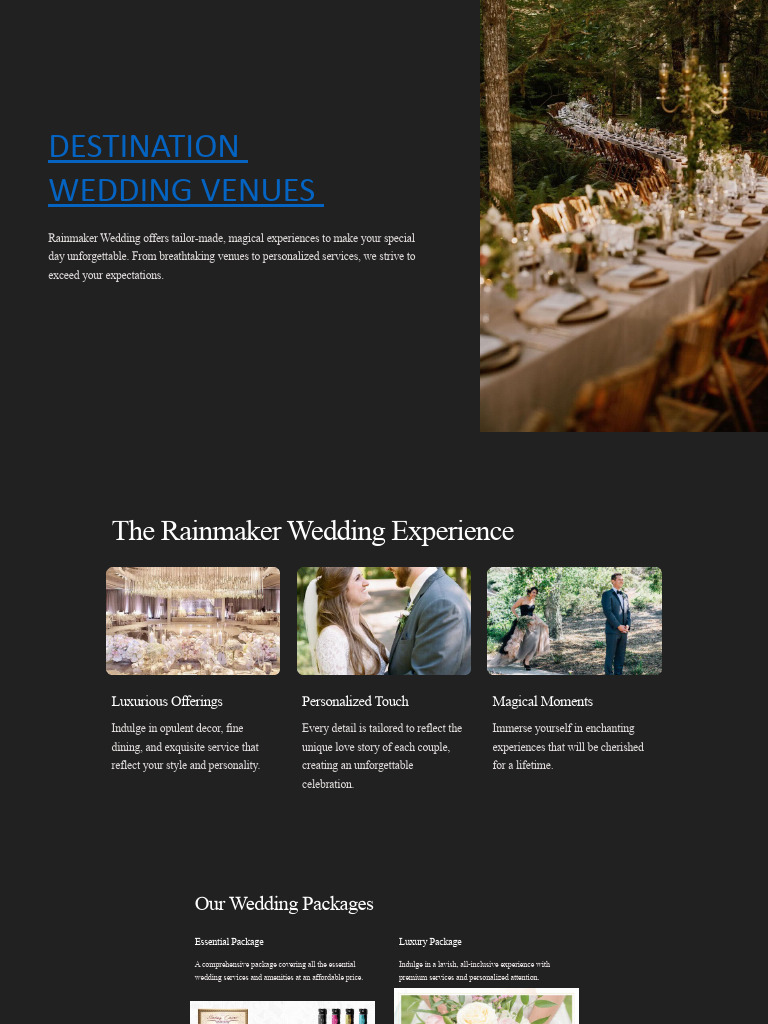 DESTINATION WEDDING VENUES

Rainmaker Wedding offers tailor-made, magical experiences to make your special day unforgettable. From breathtaking venues to personalized services, we strive to exceed your expectations.

The Rainmaker Wedding Experience

Luxurious Offerings

Indulge in opulent decor, fine dining, and exquisite service that reflect your style and personality.

Personalized Touch

Every detail is tailored to reflect the unique love story of each couple, creating an unforgettable celebration.

Magical Moments

Immerse yourself in enchanting experiences that will be cherished for a lifetime.

Our Wedding Packages

Essential Package

A comprehensive package covering all the essential wedding services and amenities at an affordable price.

Luxury Package

Indulge in a lavish, all-inclusive experience with premium services and personalized attention.